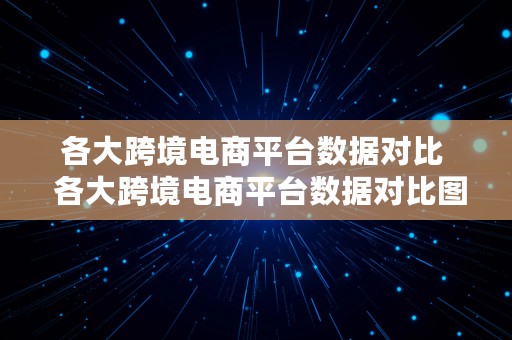 各大跨境电商平台数据对比
各大跨境电商平台数据对比图